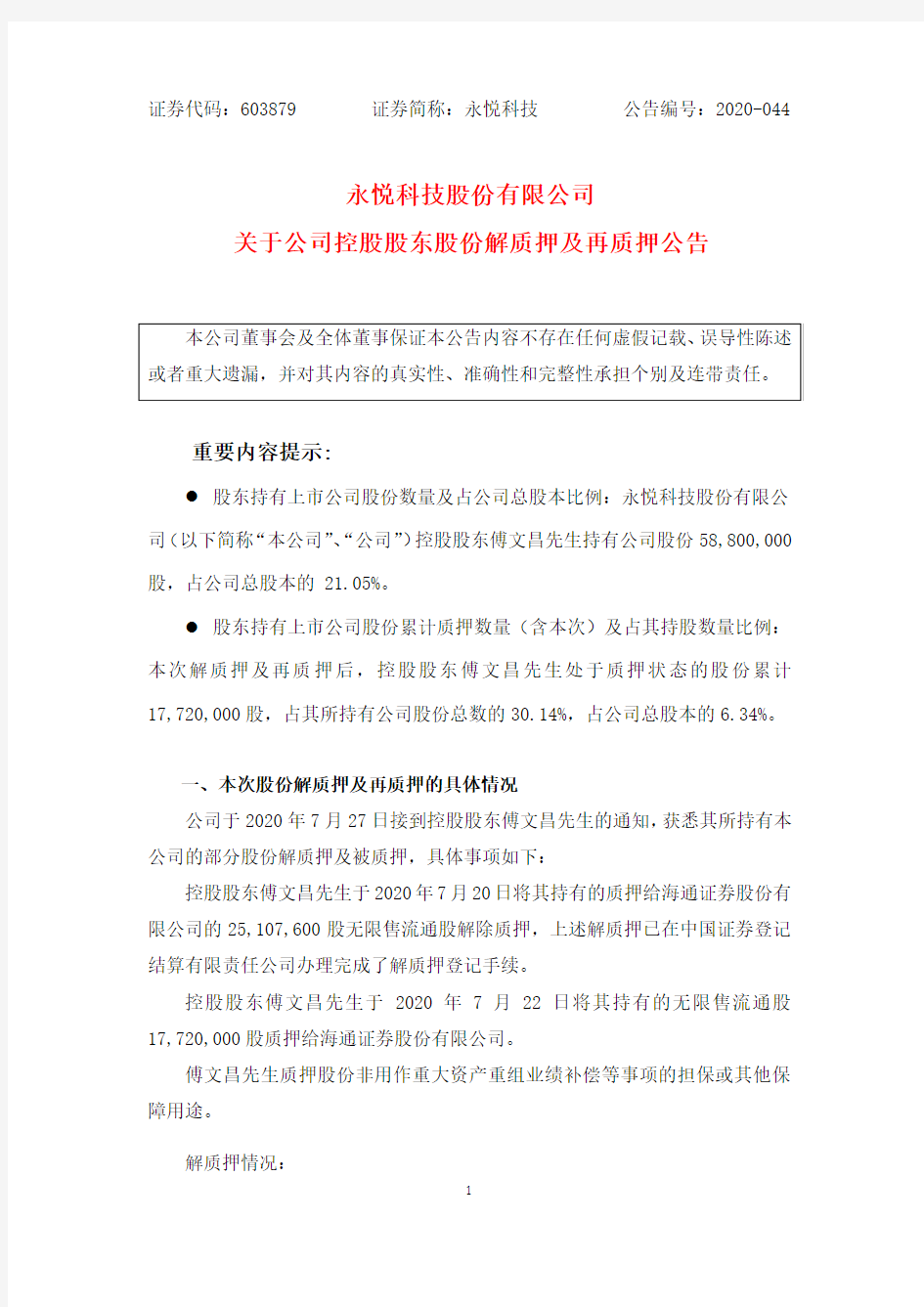 证券代码：603879　　证券简称：永悦科技　　公告编号：2020-044

永悦科技股份有限公司
关于公司控股股东股份解质押及再质押公告

本公司董事会及全体董事保证本公告内容不存在任何虚假记载、误导性陈述或者重大遗漏，并对其内容的真实性、准确性和完整性承担个别及连带责任。

重要内容提示：

● 股东持有上市公司股份数量及占公司总股本比例：永悦科技股份有限公司（以下简称“本公司”、“公司”）控股股东傅文昌先生持有公司股份 58,800,000 股，占公司总股本的 21.05%。

● 股东持有上市公司股份累计质押数量（含本次）及占其持股数量比例：本次解质押及再质押后，控股股东傅文昌先生处于质押状态的股份累计 17,720,000 股，占其所持有公司股份总数的 30.14%，占公司总股本的 6.34%。

一、本次股份解质押及再质押的具体情况

公司于 2020 年 7 月 27 日接到控股股东傅文昌先生的通知，获悉其所持有本公司的部分股份解质押及被质押，具体事项如下：

控股股东傅文昌先生于 2020 年 7 月 20 日将其持有的质押给海通证券股份有限公司的 25,107,600 股无限售流通股解除质押，上述解质押已在中国证券登记结算有限责任公司办理完成了解质押登记手续。

控股股东傅文昌先生于 2020 年 7 月 22 日将其持有的无限售流通股 17,720,000 股质押给海通证券股份有限公司。

傅文昌先生质押股份非用作重大资产重组业绩补偿等事项的担保或其他保障用途。

解质押情况：

1